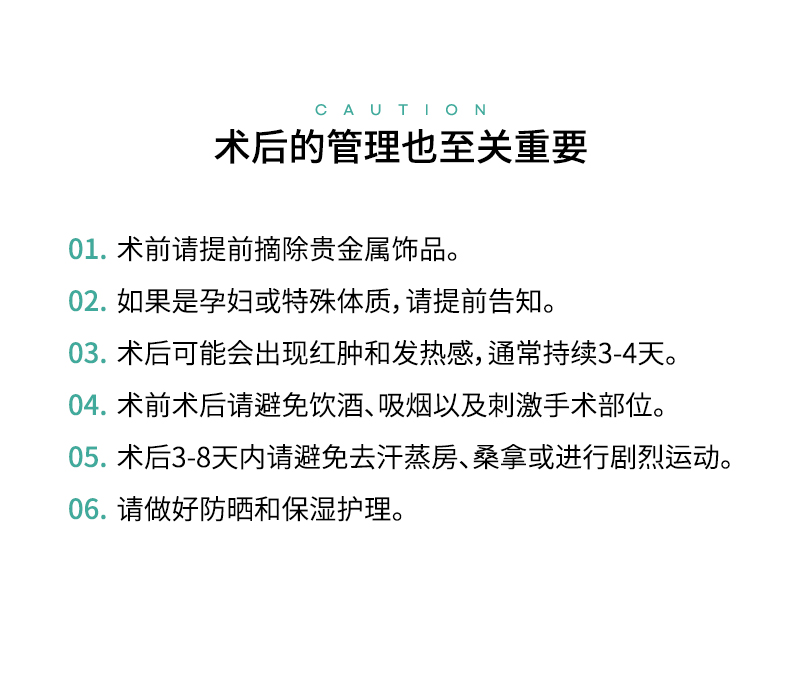 CAUTION
术后的管理也至关重要

01. 术前请提前摘除贵金属饰品。

02. 如果是孕妇或特殊体质，请提前告知。

03. 术后可能会出现红肿和发热感，通常持续3-4天。

04. 术前术后请避免饮酒、吸烟以及刺激手术部位。

05. 术后3-8天内请避免去汗蒸房、桑拿或进行剧烈运动。

06. 请做好防晒和保湿护理。